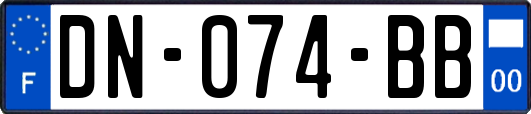 F
DN-074-BB
00